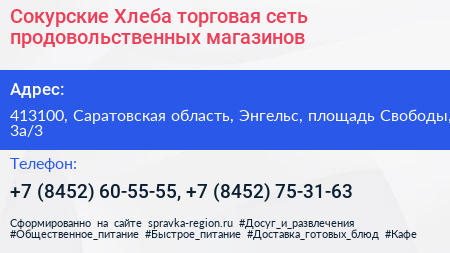 Сокурские Хлеба торговая сеть продовольственных магазинов

Адрес:

413100, Саратовская область, Энгельс, площадь Свободы, 3а/3

Телефон:

+7 (8452) 60-55-55, +7 (8452) 75-31-63

Сформированно на сайте spravka-region.ru #Досуг_и_развлечения #Общественное_питание #Быстрое_питание #Доставка_готовых_блюд #Кафе